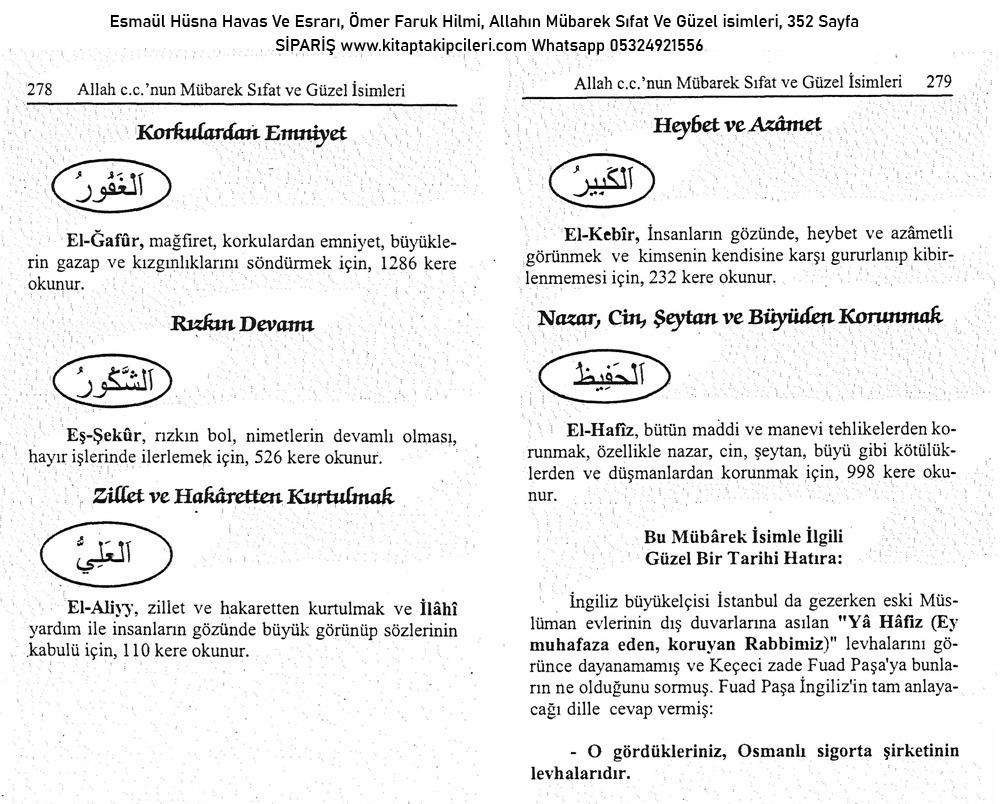 Esmaül Hüsna Havas Ve Esrarı, Ömer Faruk Hilmi, Allahın Mübarek Sıfat Ve Güzel isimleri, 352 Sayfa
SİPARİŞ www.kitaptakipcileri.com Whatsapp 05324921556

278 Allah c.c.'nun Mübarek Sıfat ve Güzel İsimleri

Korkulardan Emniyet

اَلْغَفُورُ

El-Ğafûr, mağfiret, korkulardan emniyet, büyüklerin gazap ve kızgınlıklarını söndürmek için, 1286 kere okunur.

Rızkın Devamı

اَلشَّكُورُ

Eş-Şekûr, rızkın bol, nimetlerin devamlı olması, hayır işlerinde ilerlemek için, 526 kere okunur.

Zillet ve Hakâretten Kurtulmak

اَلْعَلِيُّ

El-Aliyy, zillet ve hakaretten kurtulmak ve İlâhî yardım ile insanların gözünde büyük görünüp sözlerinin kabulü için, 110 kere okunur.

Allah c.c.'nun Mübarek Sıfat ve Güzel İsimleri 279

Heybet ve Azâmet

اَلْكَبِيرُ

El-Kebîr, İnsanların gözünde, heybet ve azâmetli görünmek ve kimsenin kendisine karşı gururlanıp kibirlenmemesi için, 232 kere okunur.

Nazar, Cin, Şeytan ve Büyüden Korunmak

اَلْحَفِيظُ

El-Hafîz, bütün maddi ve manevi tehlikelerden korunmak, özellikle nazar, cin, şeytan, büyü gibi kötülüklerden ve düşmanlardan korunmak için, 998 kere okunur.

Bu Mübârek İsimle İlgili
Güzel Bir Tarihi Hatıra:

İngiliz büyükelçisi İstanbul da gezerken eski Müslüman evlerinin dış duvarlarına asılan "Yâ Hâfiz (Ey muhafaza eden, koruyan Rabbimiz)" levhalarını görünce dayanamamış ve Keçeci zade Fuad Paşa'ya bunların ne olduğunu sormuş. Fuad Paşa İngiliz'in tam anlayacağı dille cevap vermiş:

- O gördükleriniz, Osmanlı sigorta şirketinin levhalarıdır.